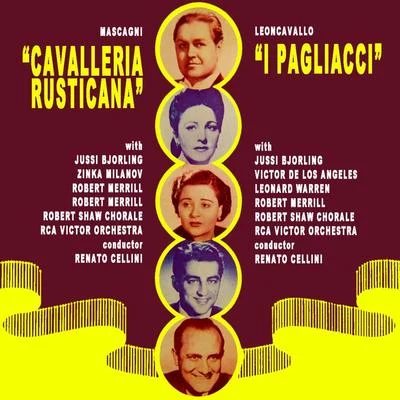 MASCAGNI
"CAVALLERIA RUSTICANA"

with
JUSSI BJORLING
ZINKA MILANOV
ROBERT MERRILL
ROBERT MERRILL
ROBERT SHAW CHORALE
RCA VICTOR ORCHESTRA
conductor
RENATO CELLINI

LEONCAVALLO
"I PAGLIACCI"

with
JUSSI BJORLING
VICTOR DE LOS ANGELES
LEONARD WARREN
ROBERT MERRILL
ROBERT SHAW CHORALE
RCA VICTOR ORCHESTRA
conductor
RENATO CELLINI